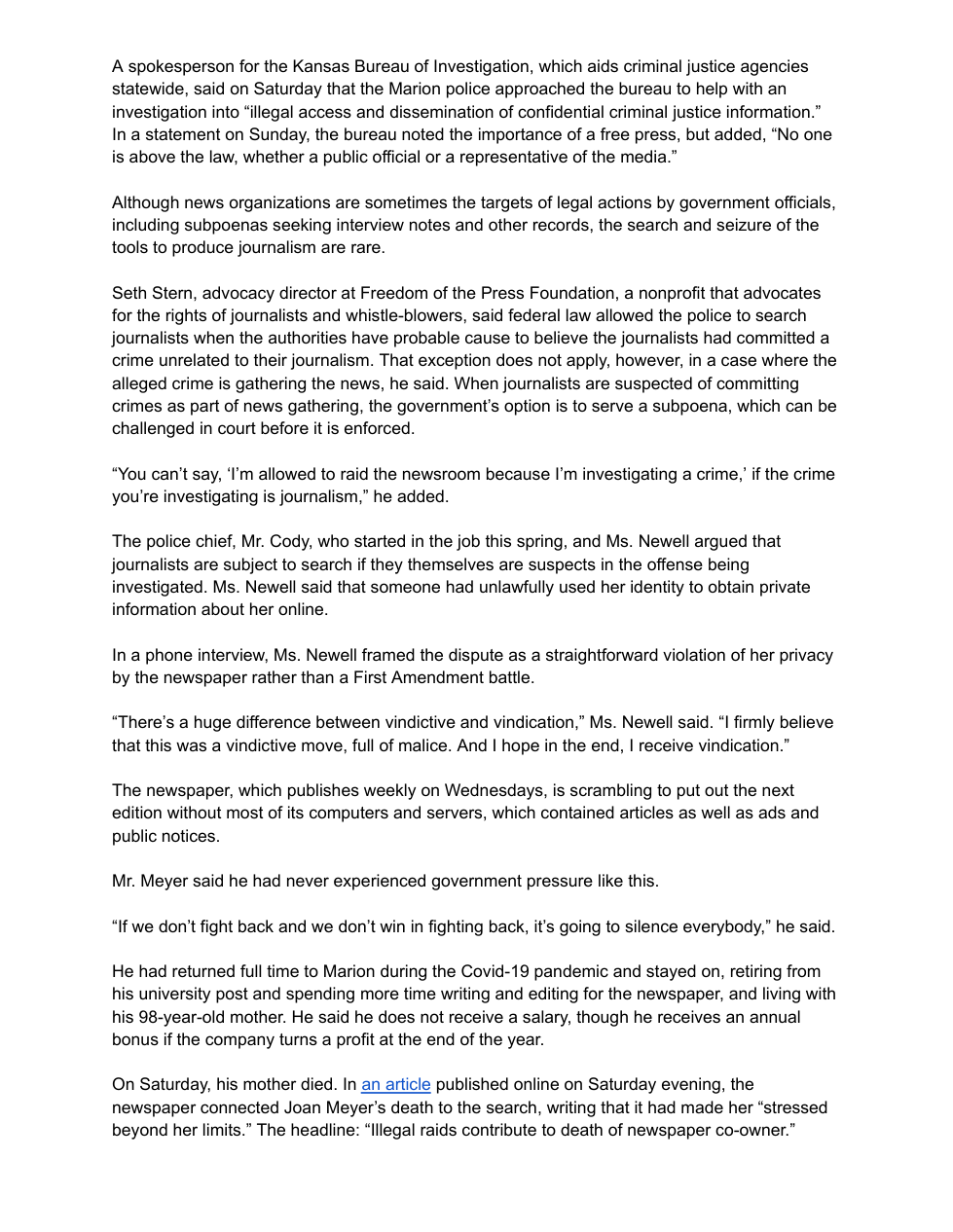 A spokesperson for the Kansas Bureau of Investigation, which aids criminal justice agencies statewide, said on Saturday that the Marion police approached the bureau to help with an investigation into “illegal access and dissemination of confidential criminal justice information.” In a statement on Sunday, the bureau noted the importance of a free press, but added, “No one is above the law, whether a public official or a representative of the media.”

Although news organizations are sometimes the targets of legal actions by government officials, including subpoenas seeking interview notes and other records, the search and seizure of the tools to produce journalism are rare.

Seth Stern, advocacy director at Freedom of the Press Foundation, a nonprofit that advocates for the rights of journalists and whistle-blowers, said federal law allowed the police to search journalists when the authorities have probable cause to believe the journalists had committed a crime unrelated to their journalism. That exception does not apply, however, in a case where the alleged crime is gathering the news, he said. When journalists are suspected of committing crimes as part of news gathering, the government’s option is to serve a subpoena, which can be challenged in court before it is enforced.

“You can’t say, ‘I’m allowed to raid the newsroom because I’m investigating a crime,’ if the crime you’re investigating is journalism,” he added.

The police chief, Mr. Cody, who started in the job this spring, and Ms. Newell argued that journalists are subject to search if they themselves are suspects in the offense being investigated. Ms. Newell said that someone had unlawfully used her identity to obtain private information about her online.

In a phone interview, Ms. Newell framed the dispute as a straightforward violation of her privacy by the newspaper rather than a First Amendment battle.

“There’s a huge difference between vindictive and vindication,” Ms. Newell said. “I firmly believe that this was a vindictive move, full of malice. And I hope in the end, I receive vindication.”

The newspaper, which publishes weekly on Wednesdays, is scrambling to put out the next edition without most of its computers and servers, which contained articles as well as ads and public notices.

Mr. Meyer said he had never experienced government pressure like this.

“If we don’t fight back and we don’t win in fighting back, it’s going to silence everybody,” he said.

He had returned full time to Marion during the Covid-19 pandemic and stayed on, retiring from his university post and spending more time writing and editing for the newspaper, and living with his 98-year-old mother. He said he does not receive a salary, though he receives an annual bonus if the company turns a profit at the end of the year.

On Saturday, his mother died. In an article published online on Saturday evening, the newspaper connected Joan Meyer’s death to the search, writing that it had made her “stressed beyond her limits.” The headline: “Illegal raids contribute to death of newspaper co-owner.”